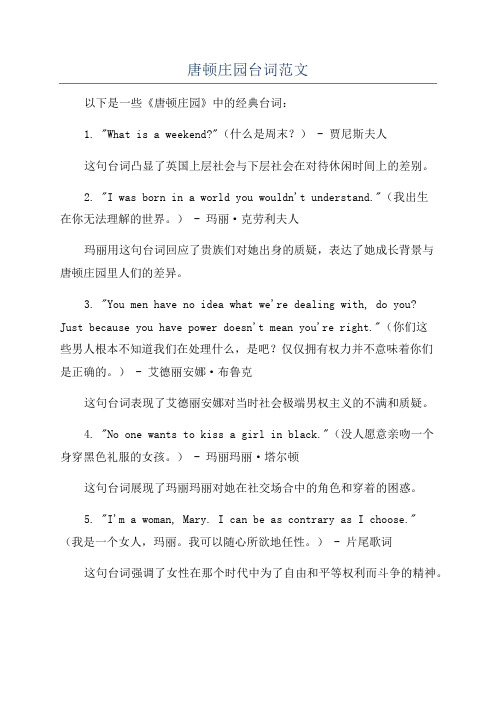 唐顿庄园台词范文

以下是一些《唐顿庄园》中的经典台词：

1. "What is a weekend?"（什么是周末？） - 贾尼斯夫人

这句台词凸显了英国上层社会与下层社会在对待休闲时间上的差别。

2. "I was born in a world you wouldn't understand."（我出生在你无法理解的世界。） - 玛丽·克劳利夫人

玛丽用这句台词回应了贵族们对她出身的质疑，表达了她成长背景与唐顿庄园里人们的差异。

3. "You men have no idea what we're dealing with, do you? Just because you have power doesn't mean you're right."（你们这些男人根本不知道我们在处理什么，是吧？仅仅拥有权力并不意味着你们是正确的。） - 艾德丽安娜·布鲁克

这句台词表现了艾德丽安娜对当时社会极端男权主义的不满和质疑。

4. "No one wants to kiss a girl in black."（没人愿意亲吻一个身穿黑色礼服的女孩。） - 玛丽玛丽·塔尔顿

这句台词展现了玛丽玛丽对她在社交场合中的角色和穿着的困惑。

5. "I'm a woman, Mary. I can be as contrary as I choose."（我是一个女人，玛丽。我可以随心所欲地任性。） - 片尾歌词

这句台词强调了女性在那个时代中为了自由和平等权利而斗争的精神。